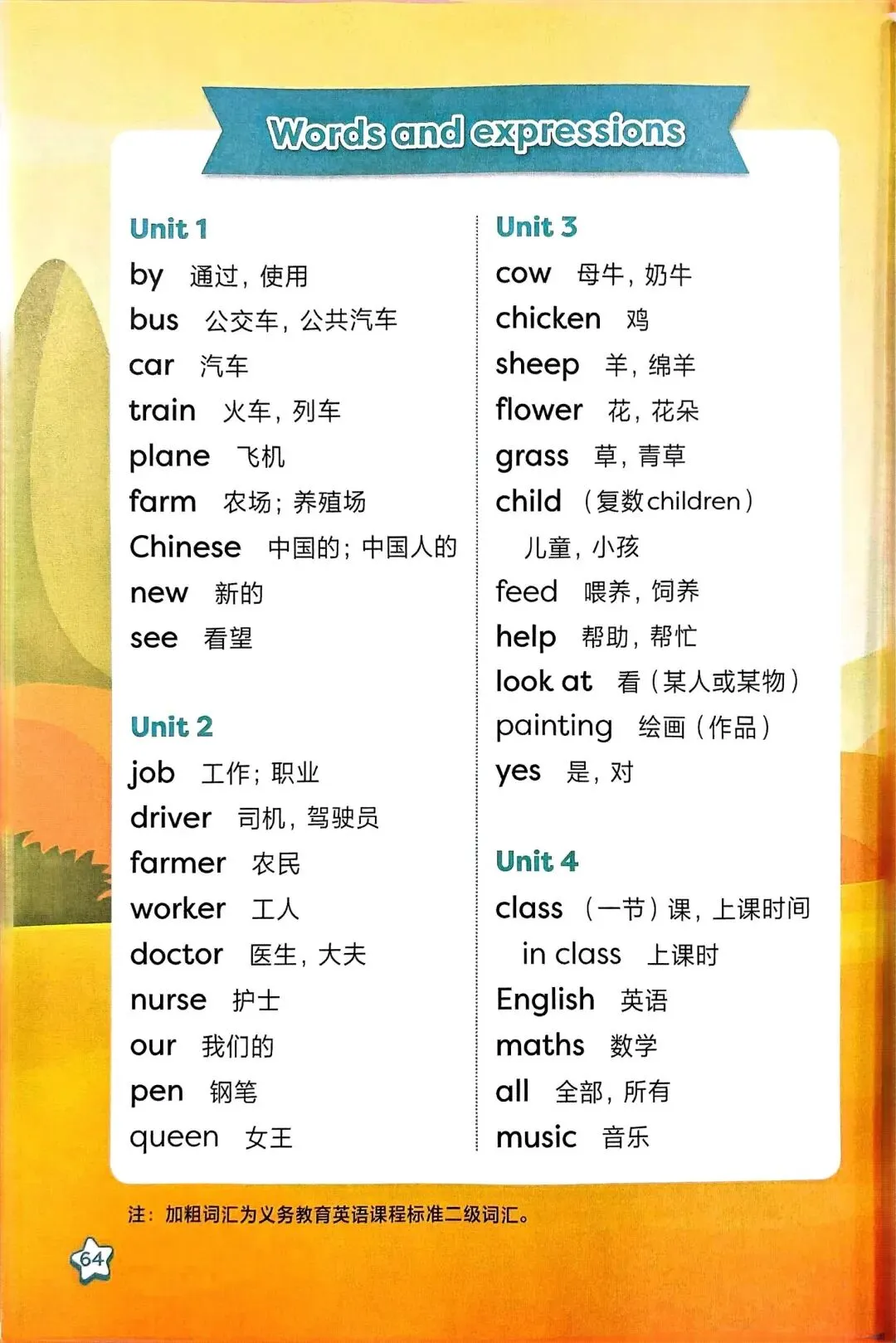 Words and expressions

Unit 1
by 通过，使用
bus 公交车，公共汽车
car 汽车
train 火车，列车
plane 飞机
farm 农场；养殖场
Chinese 中国的；中国人的
new 新的
see 看望

Unit 2
job 工作；职业
driver 司机，驾驶员
farmer 农民
worker 工人
doctor 医生，大夫
nurse 护士
our 我们的
pen 钢笔
queen 女王

Unit 3
cow 母牛，奶牛
chicken 鸡
sheep 羊，绵羊
flower 花，花朵
grass 草，青草
child （复数children）
儿童，小孩
feed 喂养，饲养
help 帮助，帮忙
look at 看（某人或某物）
painting 绘画（作品）
yes 是，对

Unit 4
class （一节）课，上课时间
in class 上课时
English 英语
maths 数学
all 全部，所有
music 音乐

注：加粗词汇为义务教育英语课程标准二级词汇。

64